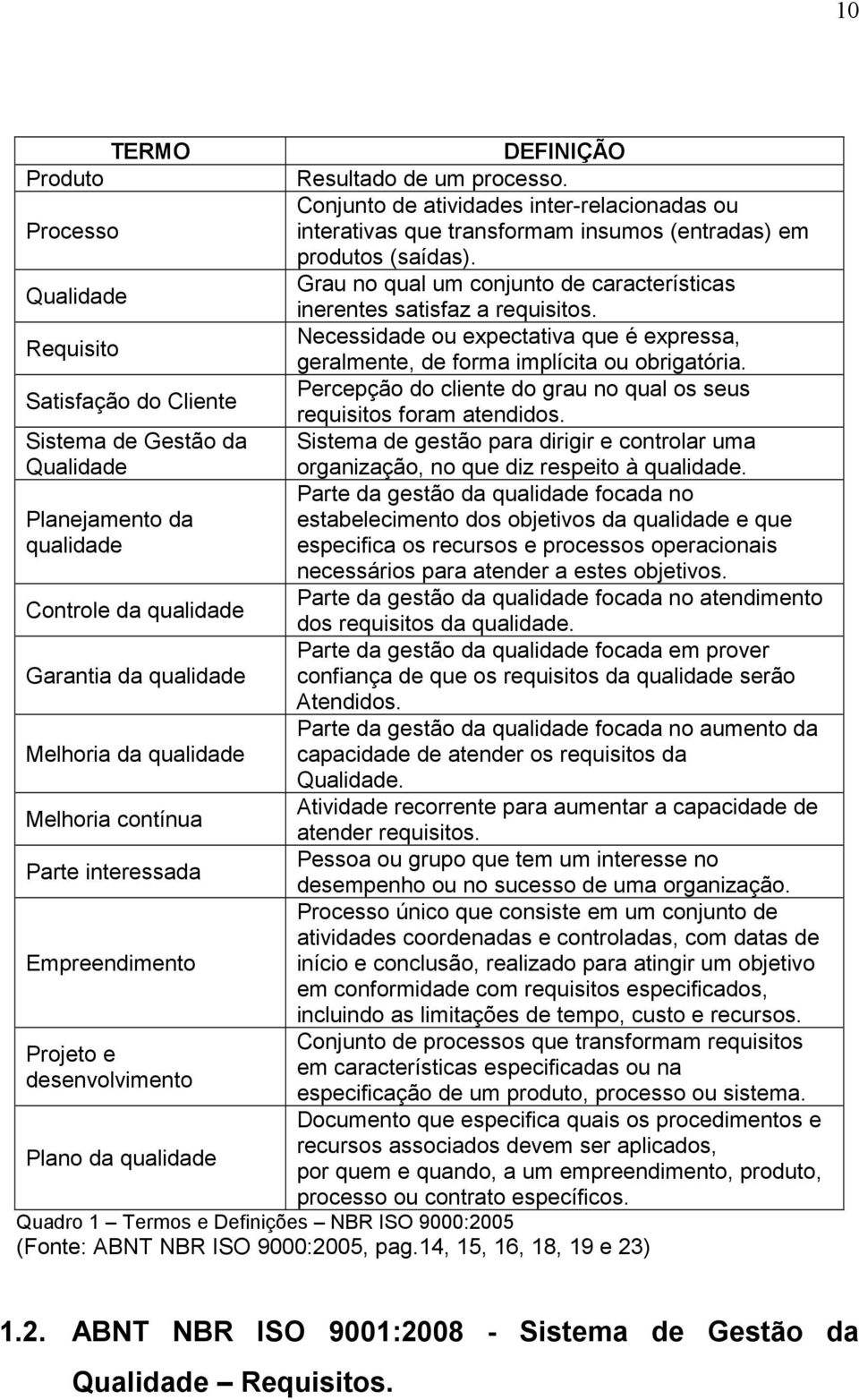 10

| TERMO | DEFINIÇÃO |
|---|---|
| Produto | Resultado de um processo. |
| Processo | Conjunto de atividades inter-relacionadas ou interativas que transformam insumos (entradas) em produtos (saídas). |
| Qualidade | Grau no qual um conjunto de características inerentes satisfaz a requisitos. |
| Requisito | Necessidade ou expectativa que é expressa, geralmente, de forma implícita ou obrigatória. |
| Satisfação do Cliente | Percepção do cliente do grau no qual os seus requisitos foram atendidos. |
| Sistema de Gestão da Qualidade | Sistema de gestão para dirigir e controlar uma organização, no que diz respeito à qualidade. |
| Planejamento da qualidade | Parte da gestão da qualidade focada no estabelecimento dos objetivos da qualidade e que especifica os recursos e processos operacionais necessários para atender a estes objetivos. |
| Controle da qualidade | Parte da gestão da qualidade focada no atendimento dos requisitos da qualidade. |
| Garantia da qualidade | Parte da gestão da qualidade focada em prover confiança de que os requisitos da qualidade serão Atendidos. |
| Melhoria da qualidade | Parte da gestão da qualidade focada no aumento da capacidade de atender os requisitos da Qualidade. |
| Melhoria contínua | Atividade recorrente para aumentar a capacidade de atender requisitos. |
| Parte interessada | Pessoa ou grupo que tem um interesse no desempenho ou no sucesso de uma organização. |
| Empreendimento | Processo único que consiste em um conjunto de atividades coordenadas e controladas, com datas de início e conclusão, realizado para atingir um objetivo em conformidade com requisitos especificados, incluindo as limitações de tempo, custo e recursos. |
| Projeto e desenvolvimento | Conjunto de processos que transformam requisitos em características especificadas ou na especificação de um produto, processo ou sistema. |
| Plano da qualidade | Documento que especifica quais os procedimentos e recursos associados devem ser aplicados, por quem e quando, a um empreendimento, produto, processo ou contrato específicos. |

Quadro 1 – Termos e Definições – NBR ISO 9000:2005
(Fonte: ABNT NBR ISO 9000:2005, pag.14, 15, 16, 18, 19 e 23)

1.2. ABNT NBR ISO 9001:2008 - Sistema de Gestão da Qualidade – Requisitos.